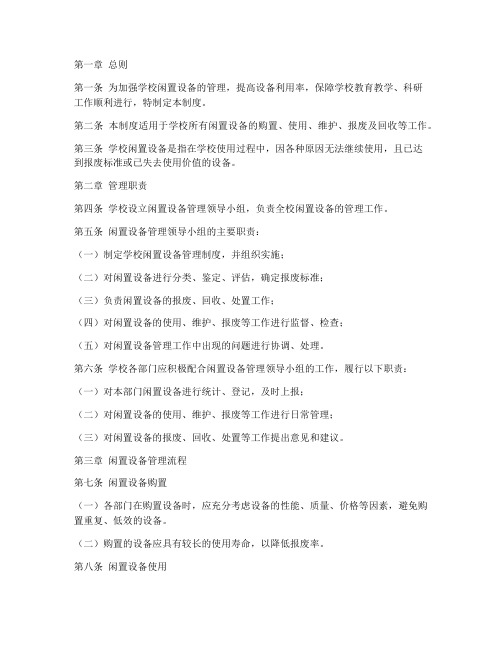 第一章 总则

第一条 为加强学校闲置设备的管理，提高设备利用率，保障学校教育教学、科研工作顺利进行，特制定本制度。

第二条 本制度适用于学校所有闲置设备的购置、使用、维护、报废及回收等工作。

第三条 学校闲置设备是指在学校使用过程中，因各种原因无法继续使用，且已达到报废标准或已失去使用价值的设备。

第二章 管理职责

第四条 学校设立闲置设备管理领导小组，负责全校闲置设备的管理工作。

第五条 闲置设备管理领导小组的主要职责：

（一）制定学校闲置设备管理制度，并组织实施；

（二）对闲置设备进行分类、鉴定、评估，确定报废标准；

（三）负责闲置设备的报废、回收、处置工作；

（四）对闲置设备的使用、维护、报废等工作进行监督、检查；

（五）对闲置设备管理工作中出现的问题进行协调、处理。

第六条 学校各部门应积极配合闲置设备管理领导小组的工作，履行以下职责：

（一）对本部门闲置设备进行统计、登记，及时上报；

（二）对闲置设备的使用、维护、报废等工作进行日常管理；

（三）对闲置设备的报废、回收、处置等工作提出意见和建议。

第三章 闲置设备管理流程

第七条 闲置设备购置

（一）各部门在购置设备时，应充分考虑设备的性能、质量、价格等因素，避免购置重复、低效的设备。

（二）购置的设备应具有较长的使用寿命，以降低报废率。

第八条 闲置设备使用